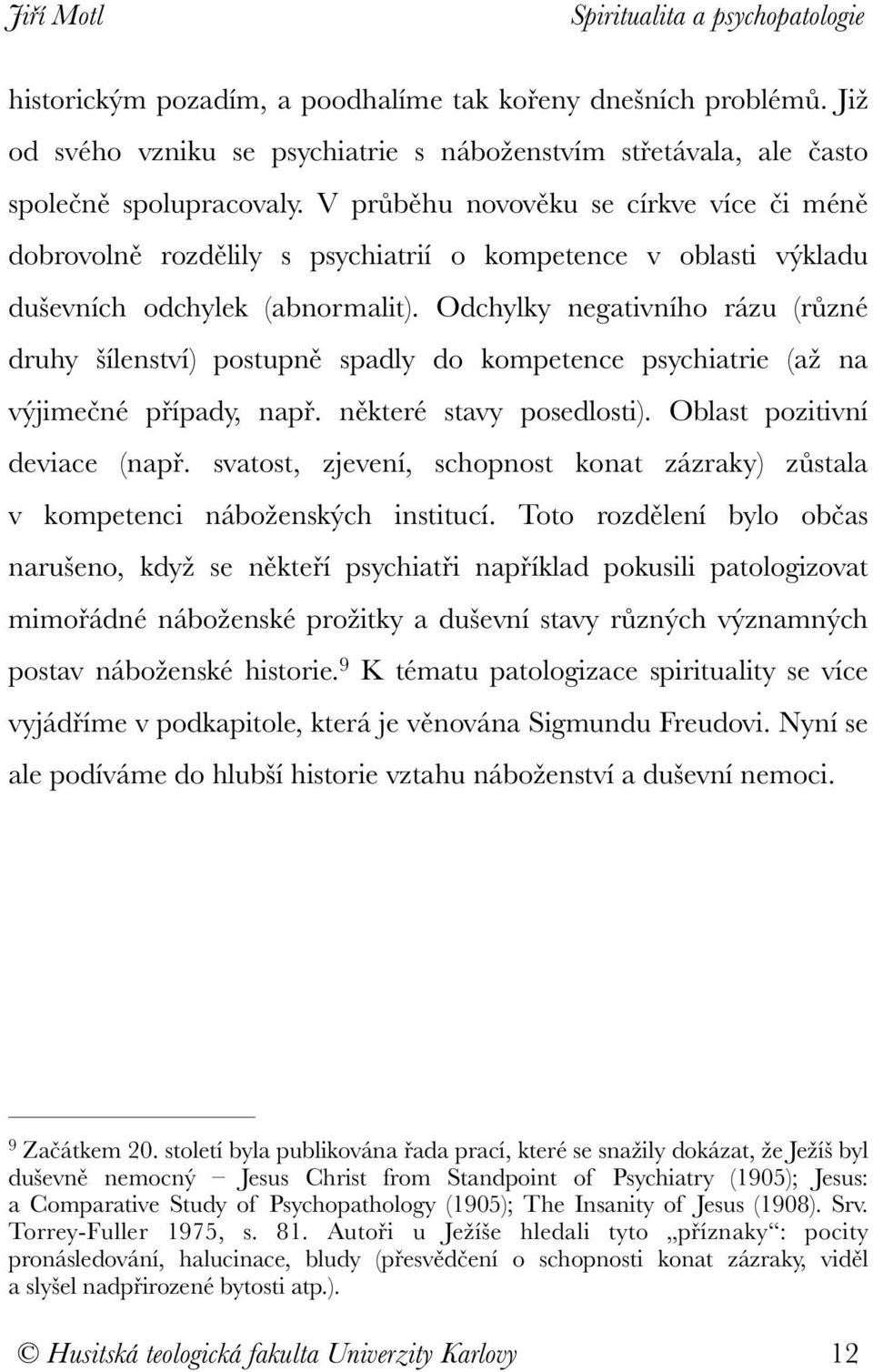 Jiří Motl Spiritualita a psychopatologie

historickým pozadím, a poodhalíme tak kořeny dnešních problémů. Již od svého vzniku se psychiatrie s náboženstvím střetávala, ale často společně spolupracovaly. V průběhu novověku se církve více či méně dobrovolně rozdělily s psychiatrií o kompetence v oblasti výkladu duševních odchylek (abnormalit). Odchylky negativního rázu (různé druhy šílenství) postupně spadly do kompetence psychiatrie (až na výjimečné případy, např. některé stavy posedlosti). Oblast pozitivní deviace (např. svatost, zjevení, schopnost konat zázraky) zůstala v kompetenci náboženských institucí. Toto rozdělení bylo občas narušeno, když se někteří psychiatři například pokusili patologizovat mimořádné náboženské prožitky a duševní stavy různých významných postav náboženské historie.$^9$ K tématu patologizace spirituality se více vyjádříme v podkapitole, která je věnována Sigmundu Freudovi. Nyní se ale podíváme do hlubší historie vztahu náboženství a duševní nemoci.

$^9$ Začátkem 20. století byla publikována řada prací, které se snažily dokázat, že Ježíš byl duševně nemocný – Jesus Christ from Standpoint of Psychiatry (1905); Jesus: a Comparative Study of Psychopathology (1905); The Insanity of Jesus (1908). Srv. Torrey-Fuller 1975, s. 81. Autoři u Ježíše hledali tyto „příznaky“: pocity pronásledování, halucinace, bludy (přesvědčení o schopnosti konat zázraky, viděl a slyšel nadpřirozené bytosti atp.).

© Husitská teologická fakulta Univerzity Karlovy 12